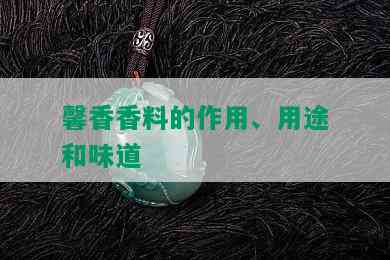 馨香香料的作用、用途和味道